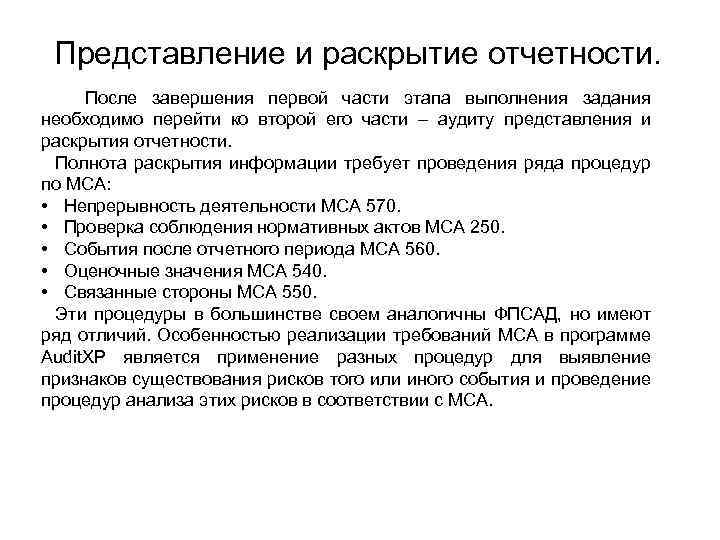 Представление и раскрытие отчетности.

После завершения первой части этапа выполнения задания необходимо перейти ко второй его части – аудиту представления и раскрытия отчетности.

Полнота раскрытия информации требует проведения ряда процедур по МСА:

• Непрерывность деятельности МСА 570.
• Проверка соблюдения нормативных актов МСА 250.
• События после отчетного периода МСА 560.
• Оценочные значения МСА 540.
• Связанные стороны МСА 550.

Эти процедуры в большинстве своем аналогичны ФПСАД, но имеют ряд отличий. Особенностью реализации требований МСА в программе AuditXP является применение разных процедур для выявление признаков существования рисков того или иного события и проведение процедур анализа этих рисков в соответствии с МСА.